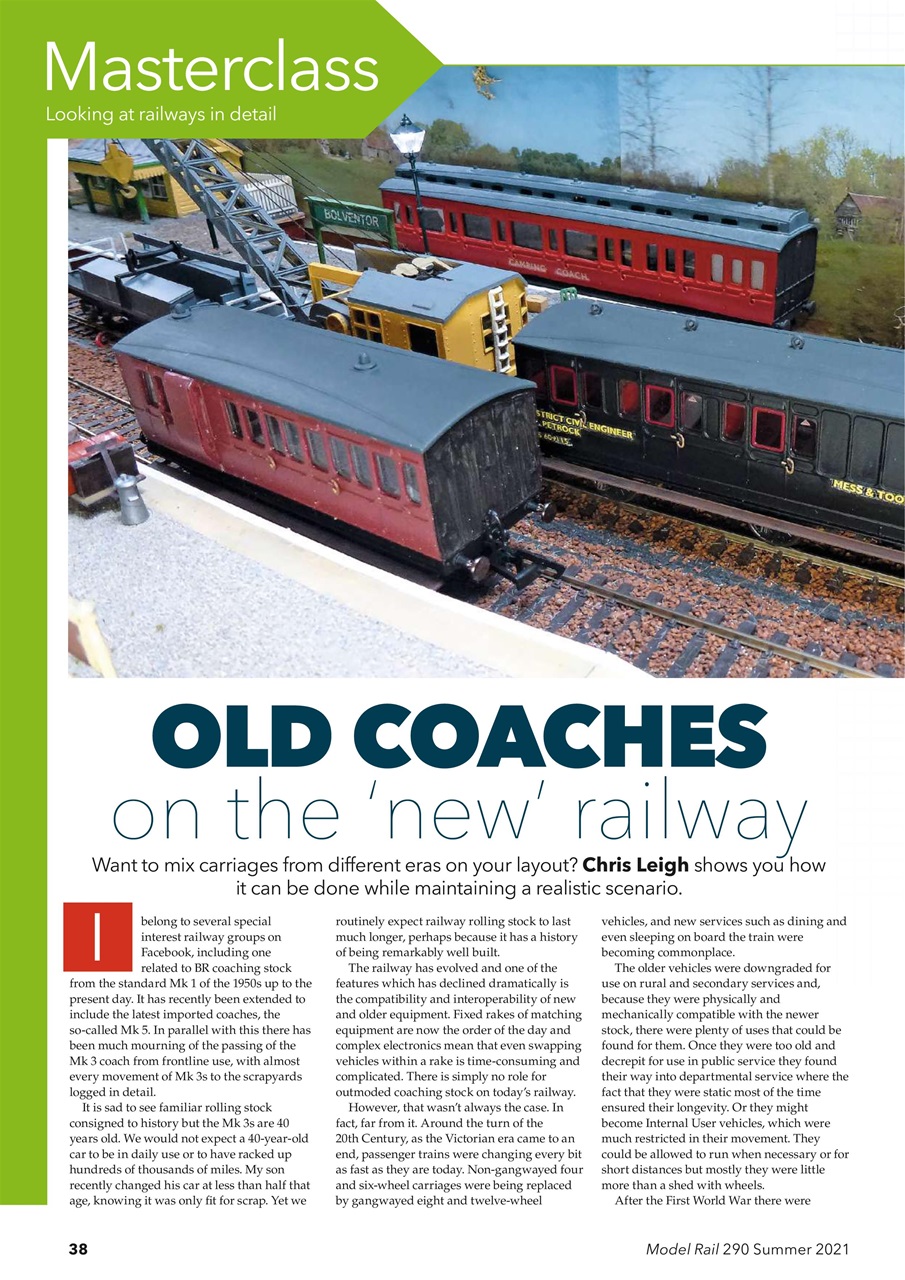 Masterclass
Looking at railways in detail

BOLVENTOR

CAMPING COACH

STRICT CIVIL ENGINEER
PETROCK

MESS & TOO

OLD COACHES
on the 'new' railway

Want to mix carriages from different eras on your layout? **Chris Leigh** shows you how it can be done while maintaining a realistic scenario.

I belong to several special interest railway groups on Facebook, including one related to BR coaching stock from the standard Mk 1 of the 1950s up to the present day. It has recently been extended to include the latest imported coaches, the so-called Mk 5. In parallel with this there has been much mourning of the passing of the Mk 3 coach from frontline use, with almost every movement of Mk 3s to the scrapyards logged in detail.

It is sad to see familiar rolling stock consigned to history but the Mk 3s are 40 years old. We would not expect a 40-year-old car to be in daily use or to have racked up hundreds of thousands of miles. My son recently changed his car at less than half that age, knowing it was only fit for scrap. Yet we routinely expect railway rolling stock to last much longer, perhaps because it has a history of being remarkably well built.

The railway has evolved and one of the features which has declined dramatically is the compatibility and interoperability of new and older equipment. Fixed rakes of matching equipment are now the order of the day and complex electronics mean that even swapping vehicles within a rake is time-consuming and complicated. There is simply no role for outmoded coaching stock on today's railway.

However, that wasn't always the case. In fact, far from it. Around the turn of the 20th Century, as the Victorian era came to an end, passenger trains were changing every bit as fast as they are today. Non-gangwayed four and six-wheel carriages were being replaced by gangwayed eight and twelve-wheel vehicles, and new services such as dining and even sleeping on board the train were becoming commonplace.

The older vehicles were downgraded for use on rural and secondary services and, because they were physically and mechanically compatible with the newer stock, there were plenty of uses that could be found for them. Once they were too old and decrepit for use in public service they found their way into departmental service where the fact that they were static most of the time ensured their longevity. Or they might become Internal User vehicles, which were much restricted in their movement. They could be allowed to run when necessary or for short distances but mostly they were little more than a shed with wheels.

After the First World War there were

38

Model Rail 290 Summer 2021